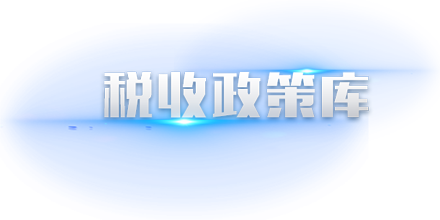 税收政策库